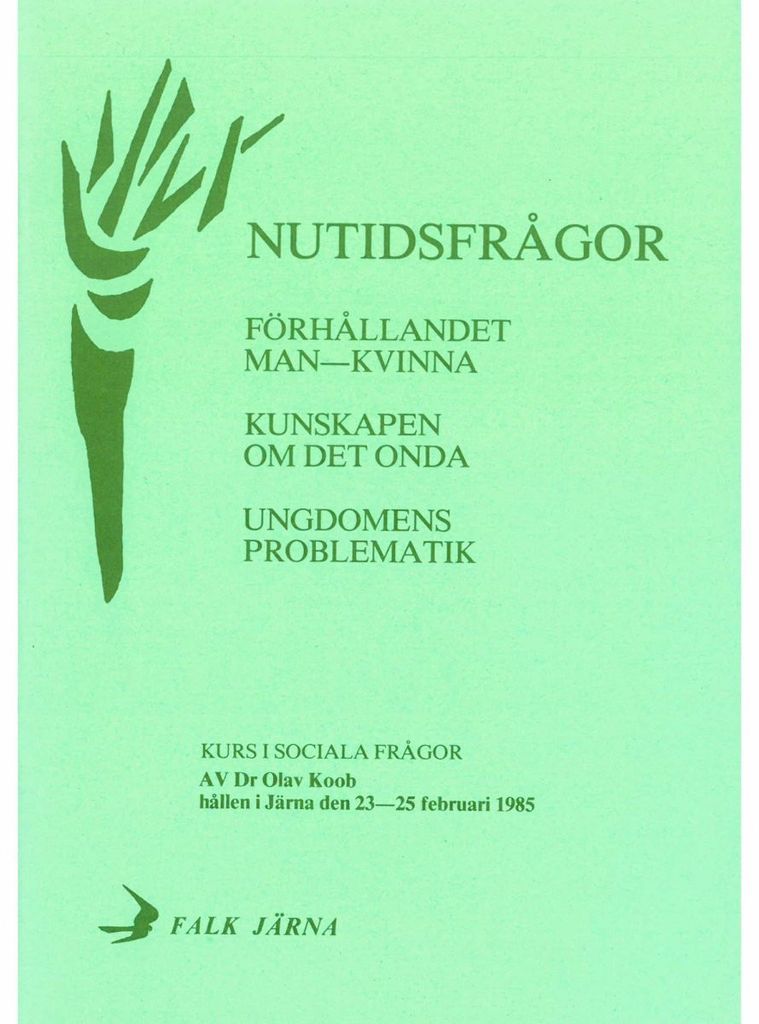 NUTIDSFRÅGOR

FÖRHÅLLANDET
MAN—KVINNA

KUNSKAPEN
OM DET ONDA

UNGDOMENS
PROBLEMATIK

KURS I SOCIALA FRÅGOR
AV Dr Olav Koob
hållen i Järna den 23—25 februari 1985

FALK JÄRNA